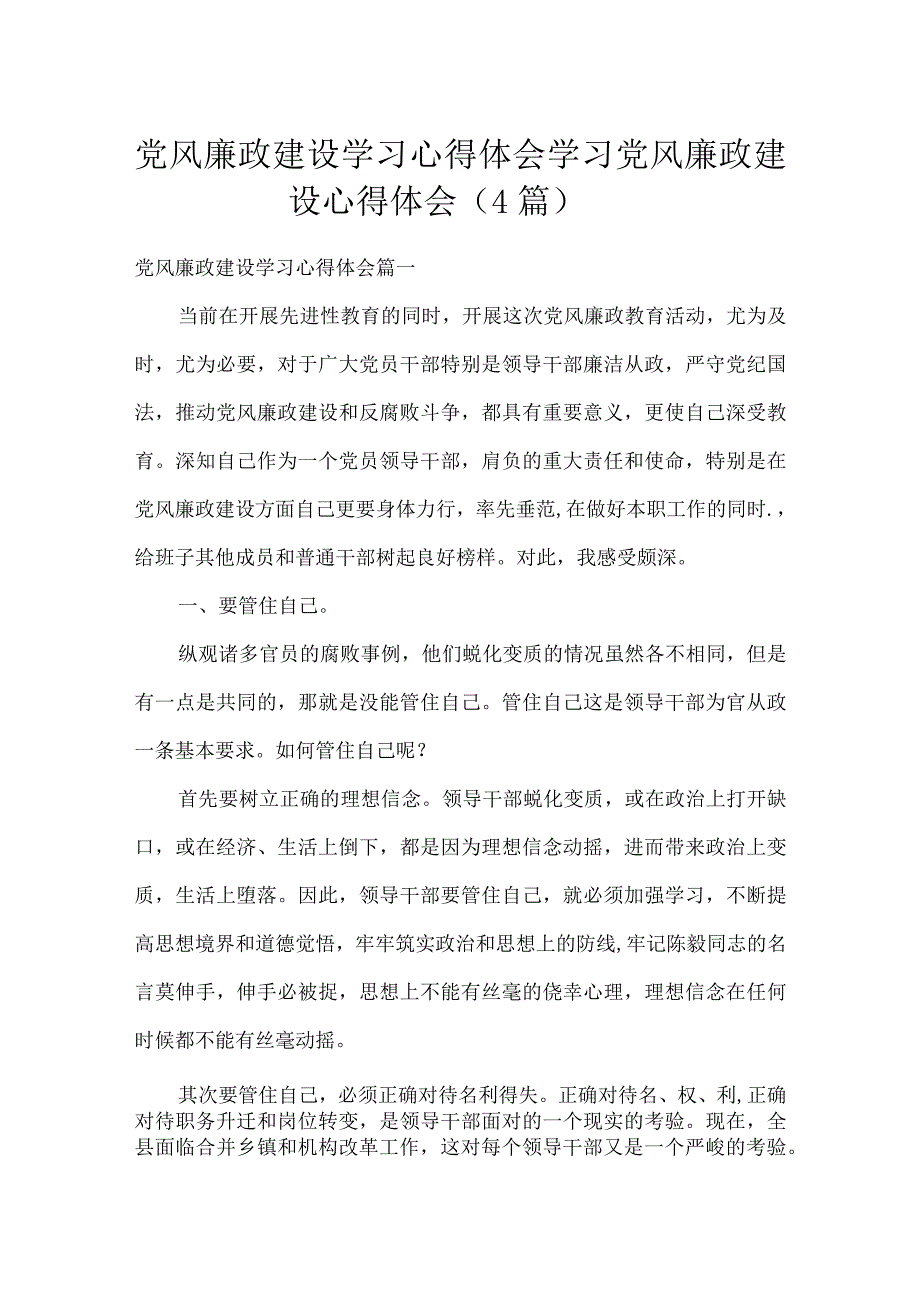 党风廉政建设学习心得体会学习党风廉政建设心得体会（4篇）

党风廉政建设学习心得体会篇一

当前在开展先进性教育的同时，开展这次党风廉政教育活动，尤为及时，尤为必要，对于广大党员干部特别是领导干部廉洁从政，严守党纪国法，推动党风廉政建设和反腐败斗争，都具有重要意义，更使自己深受教育。深知自己作为一个党员领导干部，肩负的重大责任和使命，特别是在党风廉政建设方面自己更要身体力行，率先垂范,在做好本职工作的同时.，给班子其他成员和普通干部树起良好榜样。对此，我感受颇深。

一、要管住自己。

纵观诸多官员的腐败事例，他们蜕化变质的情况虽然各不相同，但是有一点是共同的，那就是没能管住自己。管住自己这是领导干部为官从政一条基本要求。如何管住自己呢？

首先要树立正确的理想信念。领导干部蜕化变质，或在政治上打开缺口，或在经济、生活上倒下，都是因为理想信念动摇，进而带来政治上变质，生活上堕落。因此，领导干部要管住自己，就必须加强学习，不断提高思想境界和道德觉悟，牢牢筑实政治和思想上的防线,牢记陈毅同志的名言莫伸手，伸手必被捉，思想上不能有丝毫的侥幸心理，理想信念在任何时候都不能有丝毫动摇。

其次要管住自己，必须正确对待名利得失。正确对待名、权、利,正确对待职务升迁和岗位转变，是领导干部面对的一个现实的考验。现在，全县面临合并乡镇和机构改革工作，这对每个领导干部又是一个严峻的考验。